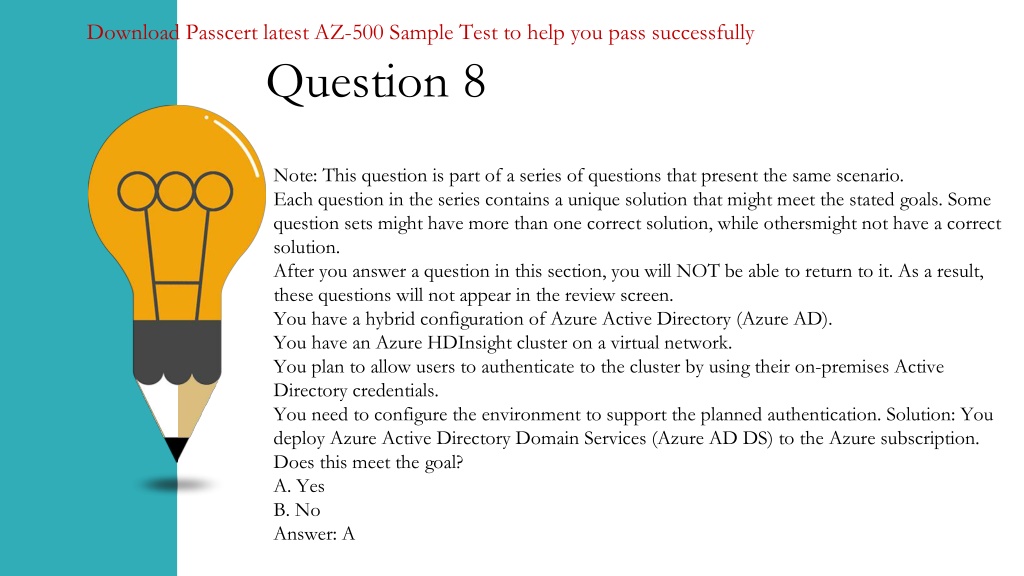 Download Passcert latest AZ-500 Sample Test to help you pass successfully

Question 8

Note: This question is part of a series of questions that present the same scenario.
Each question in the series contains a unique solution that might meet the stated goals. Some question sets might have more than one correct solution, while othersmight not have a correct solution.
After you answer a question in this section, you will NOT be able to return to it. As a result, these questions will not appear in the review screen.
You have a hybrid configuration of Azure Active Directory (Azure AD).
You have an Azure HDInsight cluster on a virtual network.
You plan to allow users to authenticate to the cluster by using their on-premises Active Directory credentials.
You need to configure the environment to support the planned authentication. Solution: You deploy Azure Active Directory Domain Services (Azure AD DS) to the Azure subscription.
Does this meet the goal?
A. Yes
B. No
Answer: A